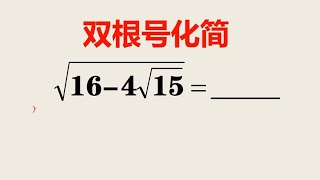 双根号化简

$\sqrt{16-4\sqrt{15}}=$ ______